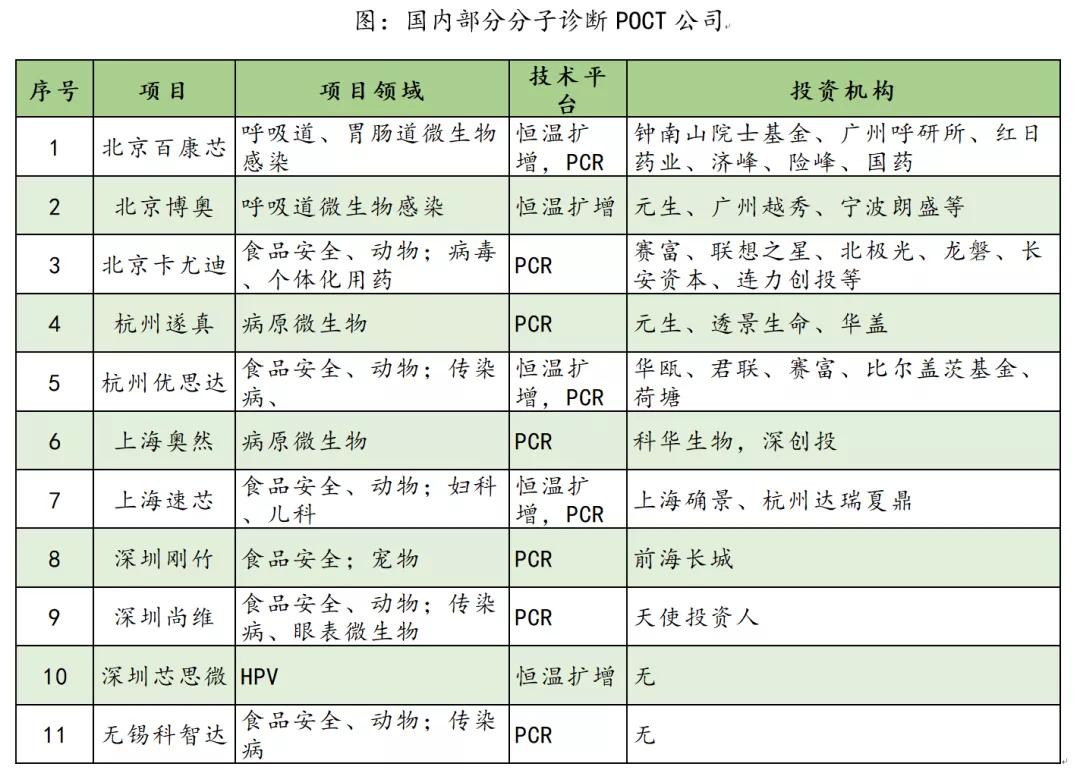 图：国内部分分子诊断 POCT 公司

| 序号 | 项目 | 项目领域 | 技术平台 | 投资机构 |
|---|---|---|---|---|
| 1 | 北京百康芯 | 呼吸道、胃肠道微生物感染 | 恒温扩增，PCR | 钟南山院士基金、广州呼研所、红日药业、济峰、险峰、国药 |
| 2 | 北京博奥 | 呼吸道微生物感染 | 恒温扩增 | 元生、广州越秀、宁波朗盛等 |
| 3 | 北京卡尤迪 | 食品安全、动物；病毒、个体化用药 | PCR | 赛富、联想之星、北极光、龙磐、长安资本、连力创投等 |
| 4 | 杭州遂真 | 病原微生物 | PCR | 元生、透景生命、华盖 |
| 5 | 杭州优思达 | 食品安全、动物；传染病、 | 恒温扩增，PCR | 华瓯、君联、赛富、比尔盖茨基金、荷塘 |
| 6 | 上海奥然 | 病原微生物 | PCR | 科华生物，深创投 |
| 7 | 上海速芯 | 食品安全、动物；妇科、儿科 | 恒温扩增，PCR | 上海确景、杭州达瑞夏鼎 |
| 8 | 深圳刚竹 | 食品安全；宠物 | PCR | 前海长城 |
| 9 | 深圳尚维 | 食品安全、动物；传染病、眼表微生物 | PCR | 天使投资人 |
| 10 | 深圳芯思微 | HPV | 恒温扩增 | 无 |
| 11 | 无锡科智达 | 食品安全、动物；传染病 | PCR | 无 |